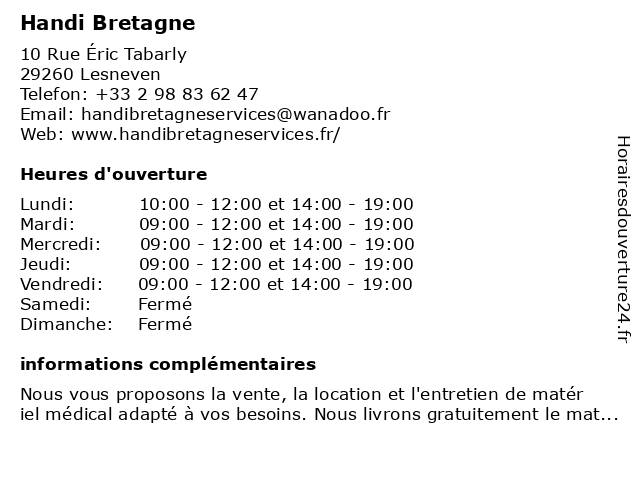 Handi Bretagne

10 Rue Éric Tabarly
29260 Lesneven
Telefon: +33 2 98 83 62 47
Email: handibretagneservices@wanadoo.fr
Web: www.handibretagneservices.fr/

Heures d'ouverture

| | |
|---|---|
| Lundi: | 10:00 - 12:00 et 14:00 - 19:00 |
| Mardi: | 09:00 - 12:00 et 14:00 - 19:00 |
| Mercredi: | 09:00 - 12:00 et 14:00 - 19:00 |
| Jeudi: | 09:00 - 12:00 et 14:00 - 19:00 |
| Vendredi: | 09:00 - 12:00 et 14:00 - 19:00 |
| Samedi: | Fermé |
| Dimanche: | Fermé |

informations complémentaires

Nous vous proposons la vente, la location et l'entretien de matér iel médical adapté à vos besoins. Nous livrons gratuitement le mat...

Horairesdouverture24.fr